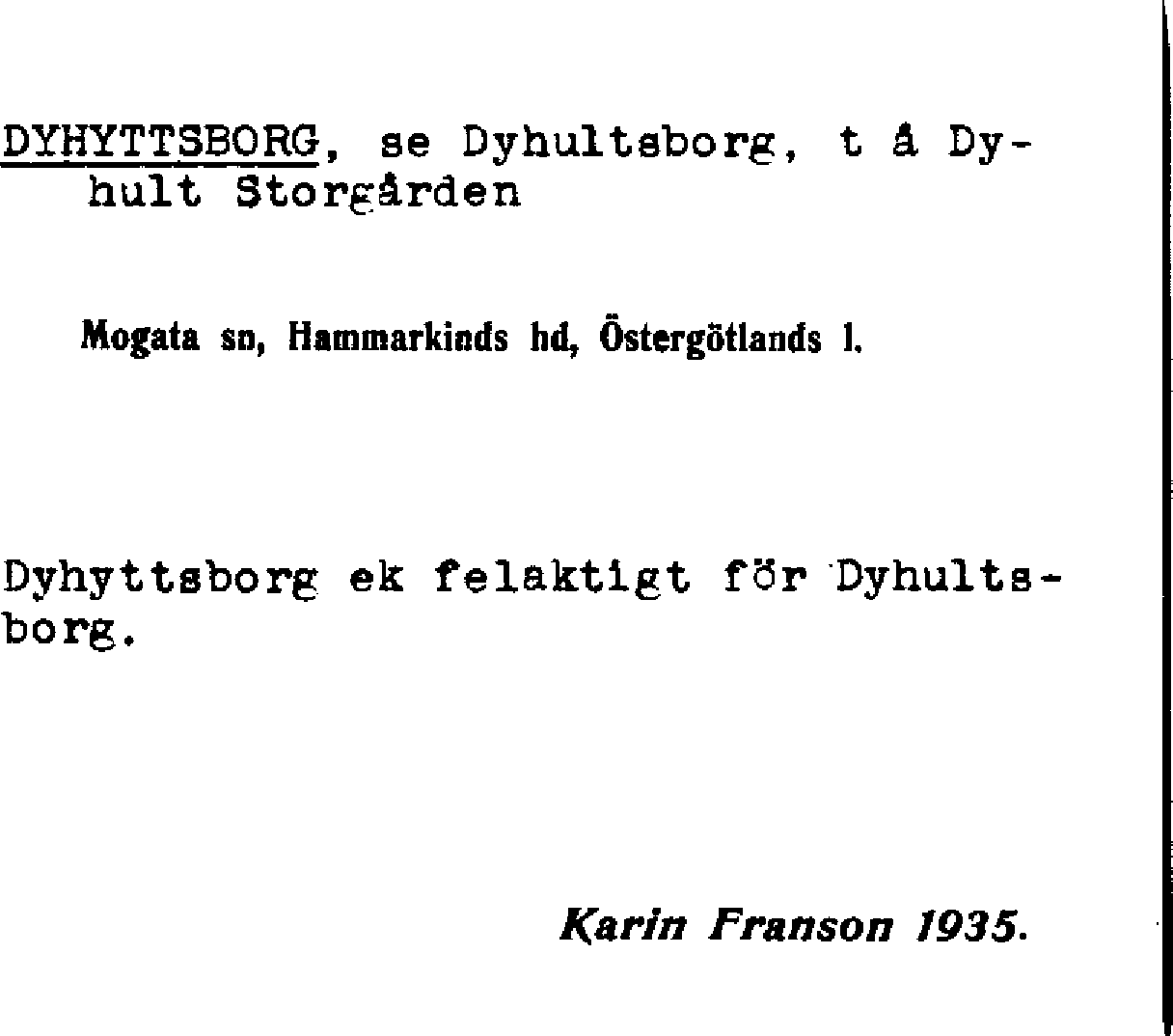 DYHYTTSBORG, se Dyhultsborg, t å Dyhult Storgården

Mogata sn, Hammarkinds hd, Östergötlands l.

Dyhyttsborg ek felaktigt för Dyhultsborg.

Karin Franson 1935.